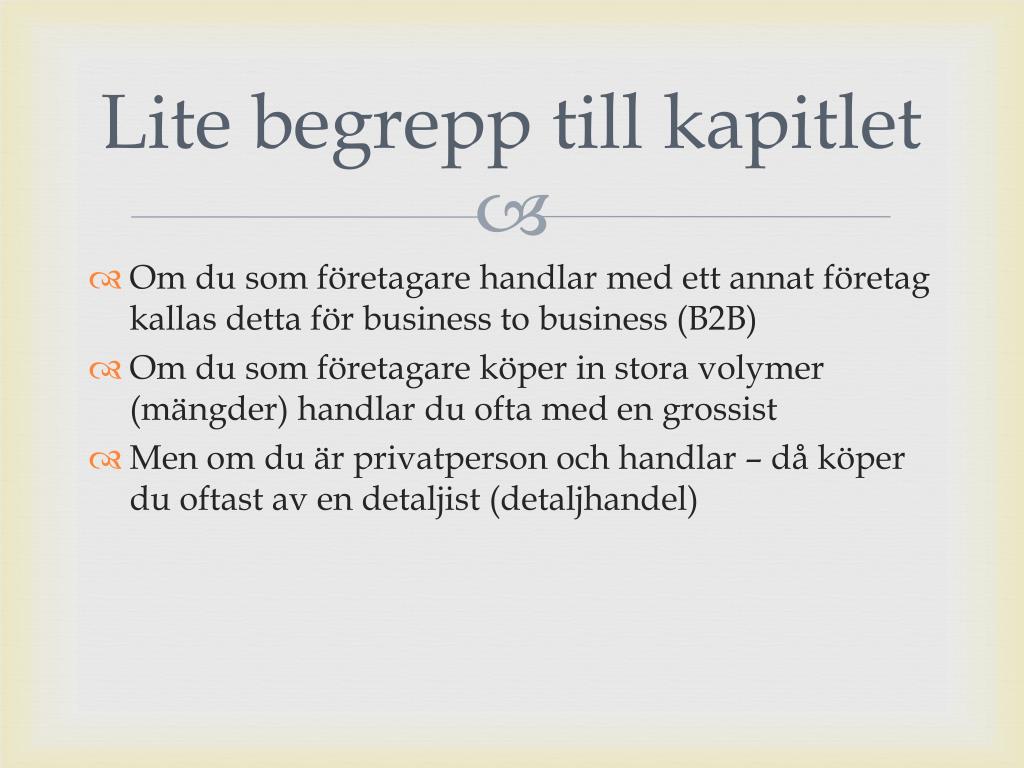 Lite begrepp till kapitlet

Om du som företagare handlar med ett annat företag kallas detta för business to business (B2B)

Om du som företagare köper in stora volymer (mängder) handlar du ofta med en grossist

Men om du är privatperson och handlar – då köper du oftast av en detaljist (detaljhandel)